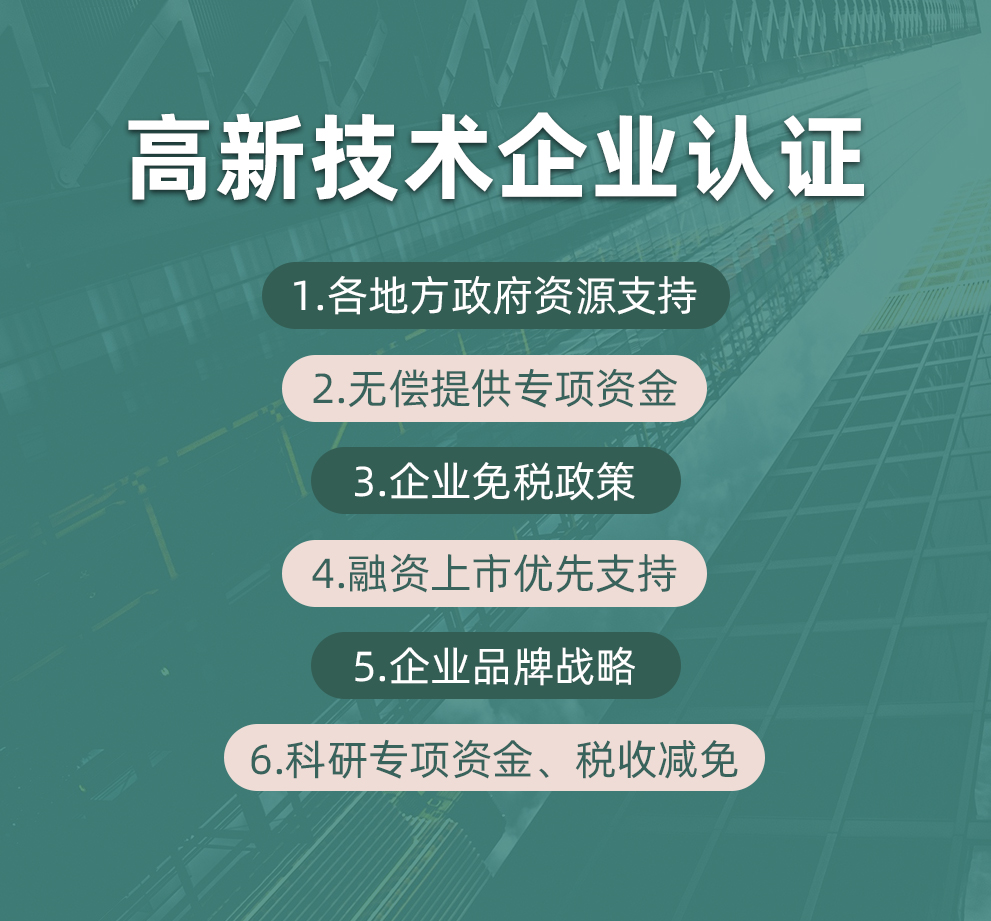 高新技术企业认证

1.各地方政府资源支持

2.无偿提供专项资金

3.企业免税政策

4.融资上市优先支持

5.企业品牌战略

6.科研专项资金、税收减免